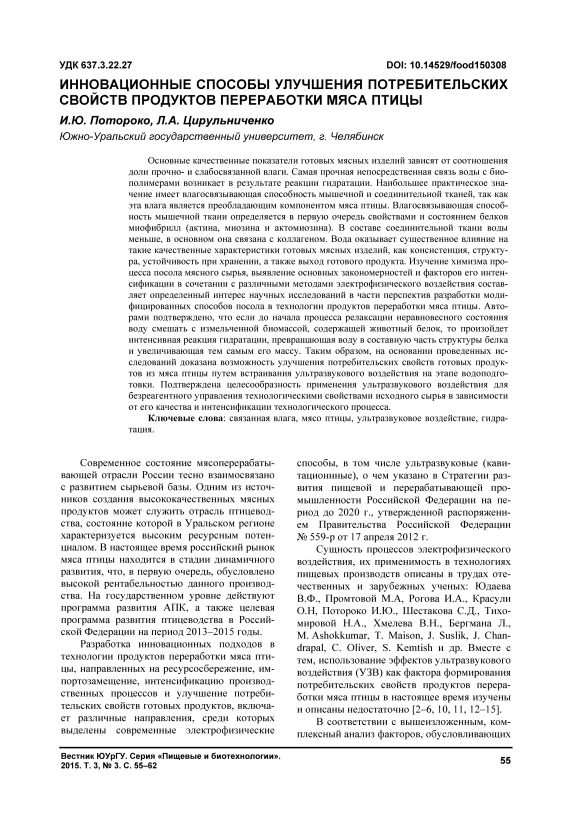 УДК 637.3.22.27

DOI: 10.14529/food150308

ИННОВАЦИОННЫЕ СПОСОБЫ УЛУЧШЕНИЯ ПОТРЕБИТЕЛЬСКИХ СВОЙСТВ ПРОДУКТОВ ПЕРЕРАБОТКИ МЯСА ПТИЦЫ

И.Ю. Потороко, Л.А. Цирульниченко

Южно-Уральский государственный университет, г. Челябинск

Основные качественные показатели готовых мясных изделий зависят от соотношения доли прочно- и слабосвязанной влаги. Самая прочная непосредственная связь воды с биополимерами возникает в результате реакции гидратации. Наибольшее практическое значение имеет влагосвязывающая способность мышечной и соединительной тканей, так как эта влага является преобладающим компонентом мяса птицы. Влагосвязывающая способность мышечной ткани определяется в первую очередь свойствами и состоянием белков миофибрилл (актина, миозина и актомиозина). В составе соединительной ткани воды меньше, в основном она связана с коллагеном. Вода оказывает существенное влияние на такие качественные характеристики готовых мясных изделий, как консистенция, структура, устойчивость при хранении, а также выход готового продукта. Изучение химизма процесса посола мясного сырья, выявление основных закономерностей и факторов его интенсификации в сочетании с различными методами электрофизического воздействия составляет определенный интерес научных исследований в части перспектив разработки модифицированных способов посола в технологии продуктов переработки мяса птицы. Авторами подтверждено, что если до начала процесса релаксации неравновесного состояния воду смешать с измельченной биомассой, содержащей животный белок, то произойдет интенсивная реакция гидратации, превращающая воду в составную часть структуры белка и увеличивающая тем самым его массу. Таким образом, на основании проведенных исследований доказана возможность улучшения потребительских свойств готовых продуктов из мяса птицы путем встраивания ультразвукового воздействия на этапе водоподготовки. Подтверждена целесообразность применения ультразвукового воздействия для безреагентного управления технологическими свойствами исходного сырья в зависимости от его качества и интенсификации технологического процесса.

Ключевые слова: связанная влага, мясо птицы, ультразвуковое воздействие, гидратация.

Современное состояние мясоперерабатывающей отрасли России тесно взаимосвязано с развитием сырьевой базы. Одним из источников создания высококачественных мясных продуктов может служить отрасль птицеводства, состояние которой в Уральском регионе характеризуется высоким ресурсным потенциалом. В настоящее время российский рынок мяса птицы находится в стадии динамичного развития, что, в первую очередь, обусловлено высокой рентабельностью данного производства. На государственном уровне действуют программа развития АПК, а также целевая программа развития птицеводства в Российской Федерации на период 2013–2015 годы.

Разработка инновационных подходов в технологии продуктов переработки мяса птицы, направленных на ресурсосбережение, импортозамещение, интенсификацию производственных процессов и улучшение потребительских свойств готовых продуктов, включает различные направления, среди которых выделены современные электрофизические способы, в том числе ультразвуковые (кавитационные), о чем указано в Стратегии развития пищевой и перерабатывающей промышленности Российской Федерации на период до 2020 г., утвержденной распоряжением Правительства Российской Федерации № 559-р от 17 апреля 2012 г.

Сущность процессов электрофизического воздействия, их применимость в технологиях пищевых производств описаны в трудах отечественных и зарубежных ученых: Юдаева В.Ф., Промтовой М.А, Рогова И.А., Красули О.Н, Потороко И.Ю., Шестакова С.Д., Тихомировой Н.А., Хмелева В.Н., Бергмана Л., M. Ashokkumar, T. Maison, J. Suslik, J. Chandrapal, C. Oliver, S. Kemtish и др. Вместе с тем, использование эффектов ультразвукового воздействия (УЗВ) как фактора формирования потребительских свойств продуктов переработки мяса птицы в настоящее время изучены и описаны недостаточно [2–6, 10, 11, 12–15].

В соответствии с вышеизложенным, комплексный анализ факторов, обусловливающих

Вестник ЮУрГУ. Серия «Пищевые и биотехнологии». 2015. Т. 3, № 3. С. 55–62

55